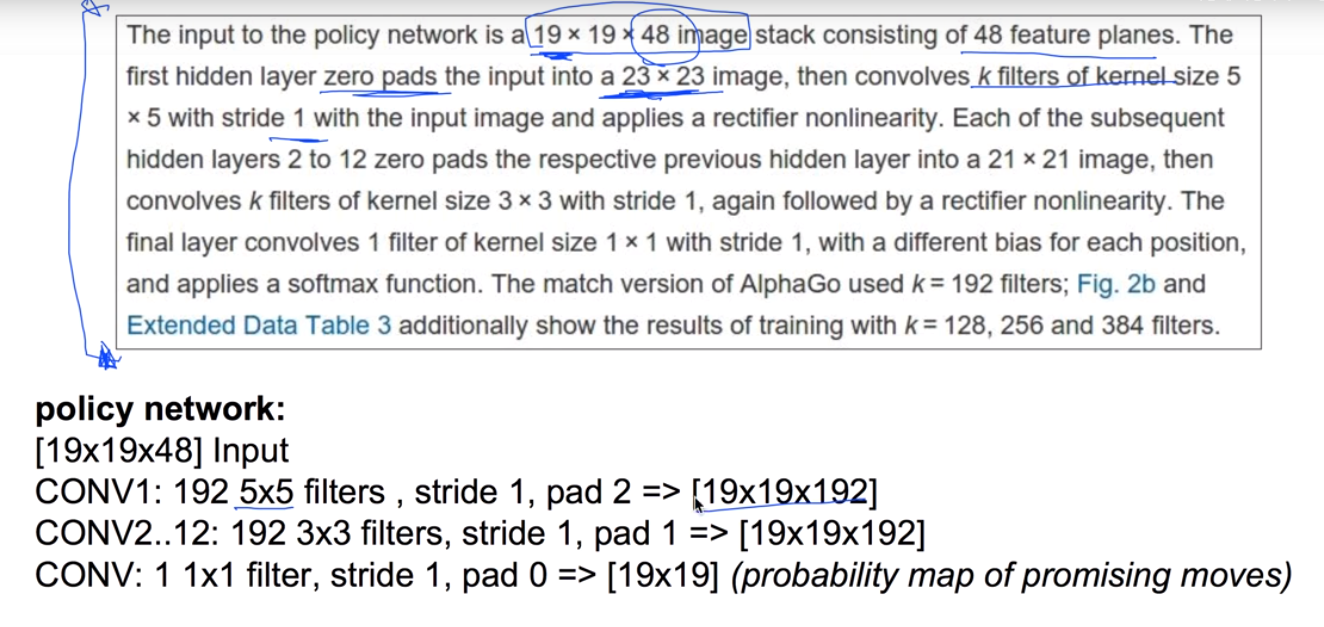 The input to the policy network is a 19 × 19 × 48 image stack consisting of 48 feature planes. The first hidden layer zero pads the input into a 23 × 23 image, then convolves k filters of kernel size 5 × 5 with stride 1 with the input image and applies a rectifier nonlinearity. Each of the subsequent hidden layers 2 to 12 zero pads the respective previous hidden layer into a 21 × 21 image, then convolves k filters of kernel size 3 × 3 with stride 1, again followed by a rectifier nonlinearity. The final layer convolves 1 filter of kernel size 1 × 1 with stride 1, with a different bias for each position, and applies a softmax function. The match version of AlphaGo used k = 192 filters; Fig. 2b and Extended Data Table 3 additionally show the results of training with k = 128, 256 and 384 filters.

policy network:
[19x19x48] Input
CONV1: 192 5x5 filters , stride 1, pad 2 => [19x19x192]
CONV2..12: 192 3x3 filters, stride 1, pad 1 => [19x19x192]
CONV: 1 1x1 filter, stride 1, pad 0 => [19x19] (probability map of promising moves)